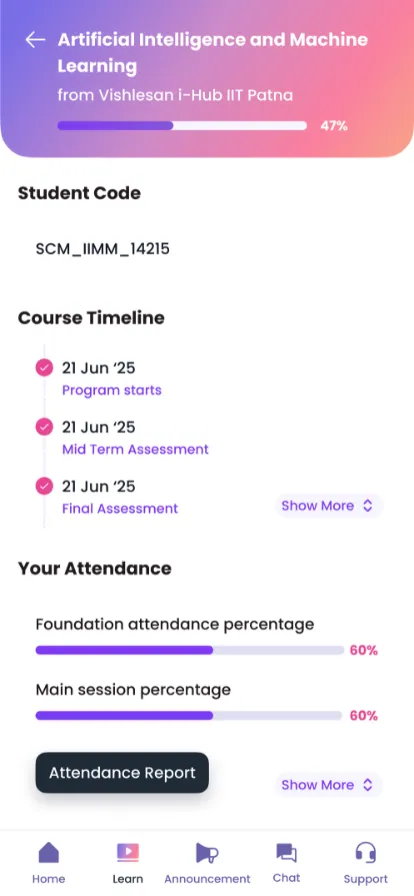 Artificial Intelligence and Machine Learning
from Vishlesan i-Hub IIT Patna
47%

Student Code

SCM_IIMM_14215

Course Timeline

21 Jun '25
Program starts

21 Jun '25
Mid Term Assessment

21 Jun '25
Final Assessment

Show More

Your Attendance

Foundation attendance percentage
60%

Main session percentage
60%

Attendance Report

Show More

Home
Learn
Announcement
Chat
Support